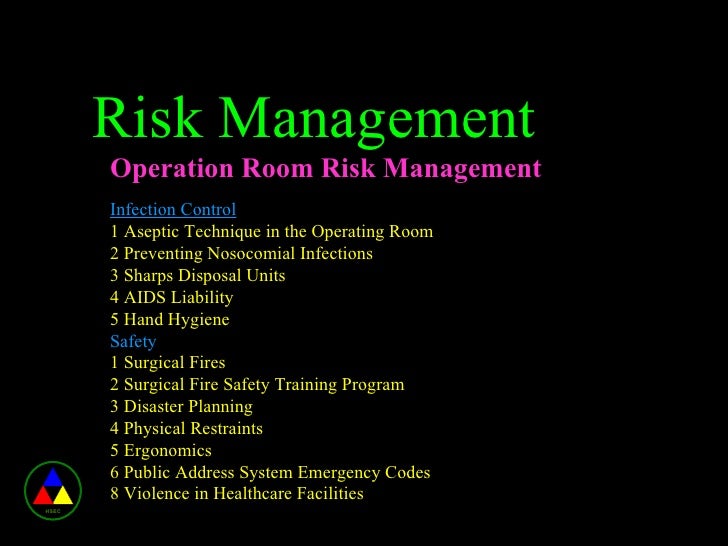 Risk Management

Operation Room Risk Management

Infection Control
1 Aseptic Technique in the Operating Room
2 Preventing Nosocomial Infections
3 Sharps Disposal Units
4 AIDS Liability
5 Hand Hygiene
Safety
1 Surgical Fires
2 Surgical Fire Safety Training Program
3 Disaster Planning
4 Physical Restraints
5 Ergonomics
6 Public Address System Emergency Codes
8 Violence in Healthcare Facilities

HSEC